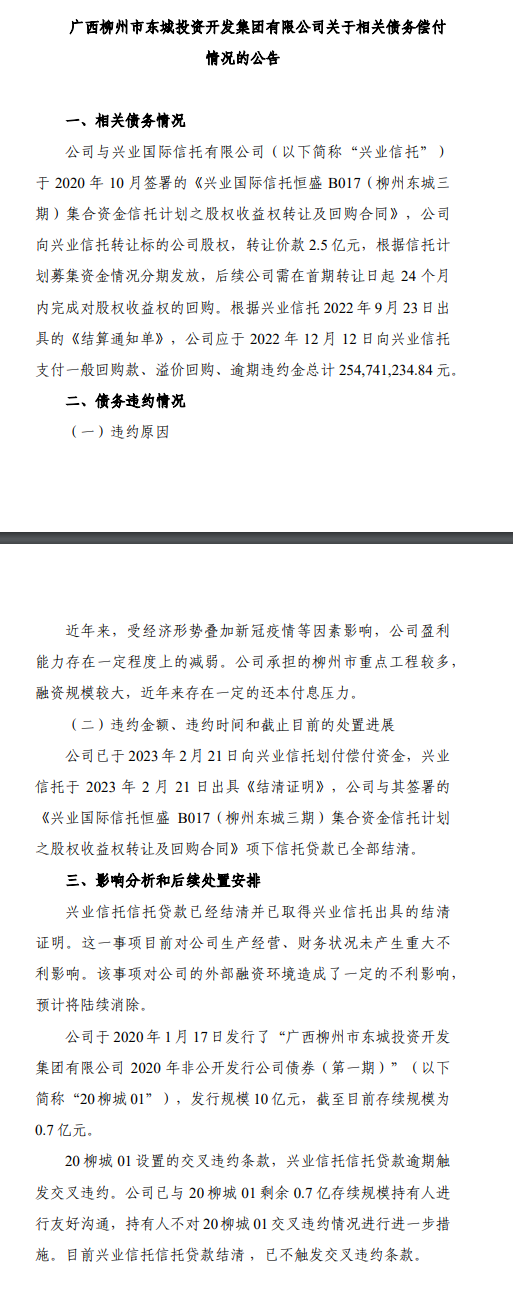 广西柳州市东城投资开发集团有限公司关于相关债务偿付情况的公告

一、相关债务情况

公司与兴业国际信托有限公司（以下简称“兴业信托”）于 2020 年 10 月签署的《兴业国际信托恒盛 B017（柳州东城三期）集合资金信托计划之股权收益权转让及回购合同》，公司向兴业信托转让标的公司股权，转让价款 2.5 亿元，根据信托计划募集资金情况分期发放，后续公司需在首期转让日起 24 个月内完成对股权收益权的回购。根据兴业信托 2022 年 9 月 23 日出具的《结算通知单》，公司应于 2022 年 12 月 12 日向兴业信托支付一般回购款、溢价回购、逾期违约金总计 254,741,234.84 元。

二、债务违约情况

（一）违约原因

近年来，受经济形势叠加新冠疫情等因素影响，公司盈利能力存在一定程度上的减弱。公司承担的柳州市重点工程较多，融资规模较大，近年来存在一定的还本付息压力。

（二）违约金额、违约时间和截止目前的处置进展

公司已于 2023 年 2 月 21 日向兴业信托划付偿付资金，兴业信托于 2023 年 2 月 21 日出具《结清证明》，公司与其签署的《兴业国际信托恒盛 B017（柳州东城三期）集合资金信托计划之股权收益权转让及回购合同》项下信托贷款已全部结清。

三、影响分析和后续处置安排

兴业信托信托贷款已经结清并已取得兴业信托出具的结清证明。这一事项目前对公司生产经营、财务状况未产生重大不利影响。该事项对公司的外部融资环境造成了一定的不利影响，预计将陆续消除。

公司于 2020 年 1 月 17 日发行了“广西柳州市东城投资开发集团有限公司 2020 年非公开发行公司债券（第一期）”（以下简称“20 柳城 01”），发行规模 10 亿元，截至目前存续规模为 0.7 亿元。

20 柳城 01 设置的交叉违约条款，兴业信托信托贷款逾期触发交叉违约。公司已与 20 柳城 01 剩余 0.7 亿存续规模持有人进行友好沟通，持有人不对 20 柳城 01 交叉违约情况进行进一步措施。目前兴业信托信托贷款结清，已不触发交叉违约条款。